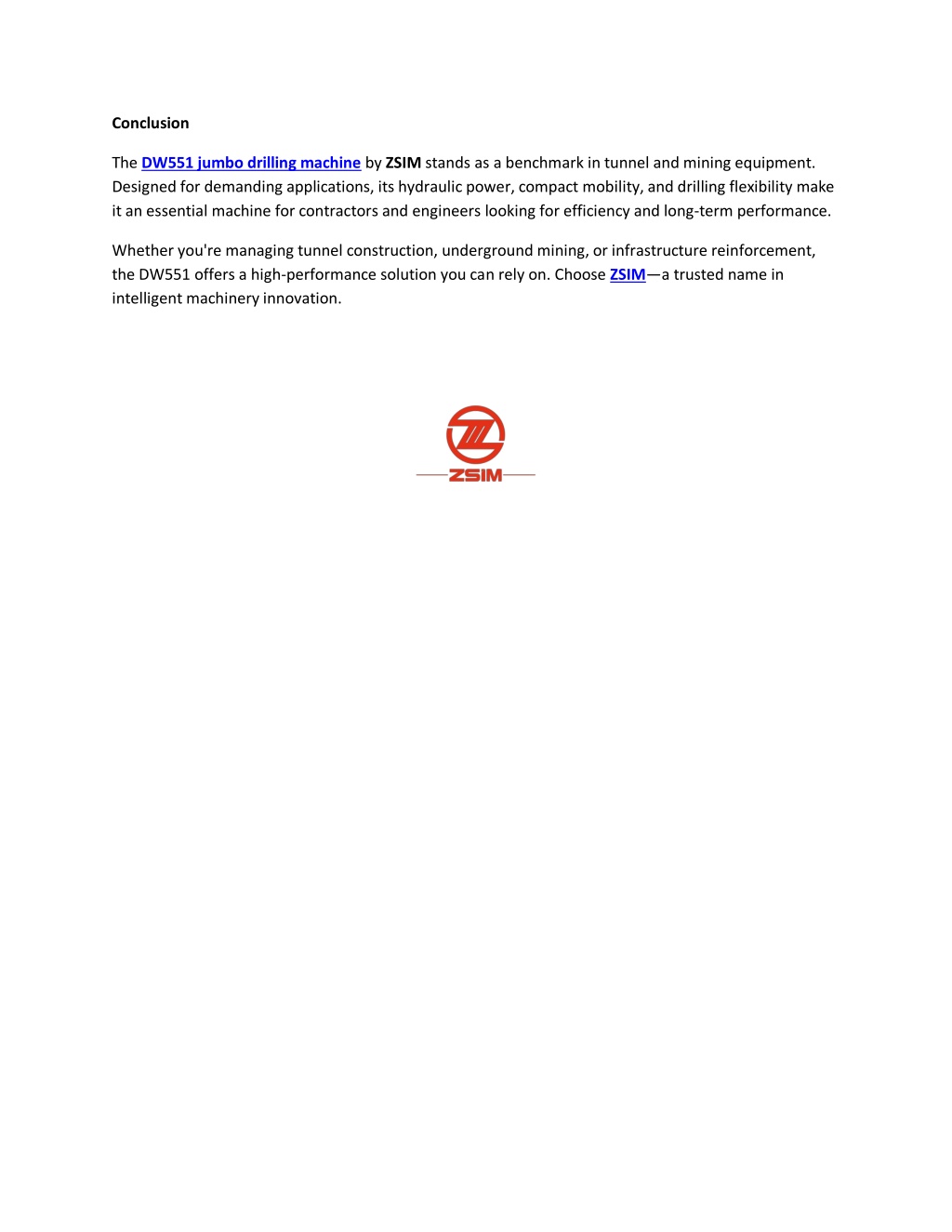 Conclusion

The DW551 jumbo drilling machine by ZSIM stands as a benchmark in tunnel and mining equipment. Designed for demanding applications, its hydraulic power, compact mobility, and drilling flexibility make it an essential machine for contractors and engineers looking for efficiency and long-term performance.

Whether you're managing tunnel construction, underground mining, or infrastructure reinforcement, the DW551 offers a high-performance solution you can rely on. Choose ZSIM—a trusted name in intelligent machinery innovation.

ZSIM